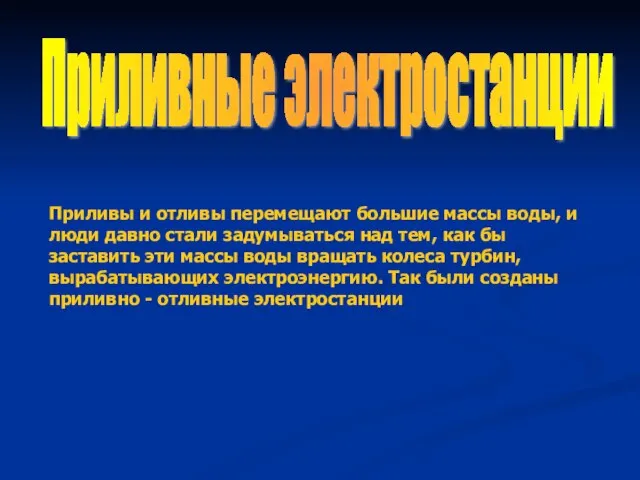 Приливные электростанции

Приливы и отливы перемещают большие массы воды, и люди давно стали задумываться над тем, как бы заставить эти массы воды вращать колеса турбин, вырабатывающих электроэнергию. Так были созданы приливно - отливные электростанции